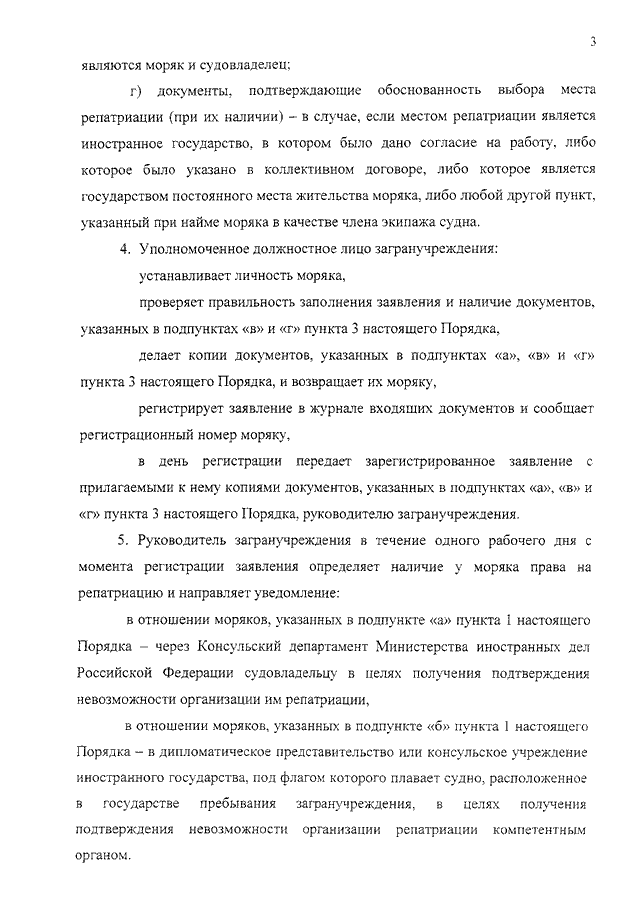 3

являются моряк и судовладелец;

г) документы, подтверждающие обоснованность выбора места репатриации (при их наличии) – в случае, если местом репатриации является иностранное государство, в котором было дано согласие на работу, либо которое было указано в коллективном договоре, либо которое является государством постоянного места жительства моряка, либо любой другой пункт, указанный при найме моряка в качестве члена экипажа судна.

4. Уполномоченное должностное лицо загранучреждения:

устанавливает личность моряка,

проверяет правильность заполнения заявления и наличие документов, указанных в подпунктах «в» и «г» пункта 3 настоящего Порядка,

делает копии документов, указанных в подпунктах «а», «в» и «г» пункта 3 настоящего Порядка, и возвращает их моряку,

регистрирует заявление в журнале входящих документов и сообщает регистрационный номер моряку,

в день регистрации передает зарегистрированное заявление с прилагаемыми к нему копиями документов, указанных в подпунктах «а», «в» и «г» пункта 3 настоящего Порядка, руководителю загранучреждения.

5. Руководитель загранучреждения в течение одного рабочего дня с момента регистрации заявления определяет наличие у моряка права на репатриацию и направляет уведомление:

в отношении моряков, указанных в подпункте «а» пункта 1 настоящего Порядка – через Консульский департамент Министерства иностранных дел Российской Федерации судовладельцу в целях получения подтверждения невозможности организации им репатриации,

в отношении моряков, указанных в подпункте «б» пункта 1 настоящего Порядка – в дипломатическое представительство или консульское учреждение иностранного государства, под флагом которого плавает судно, расположенное в государстве пребывания загранучреждения, в целях получения подтверждения невозможности организации репатриации компетентным органом.